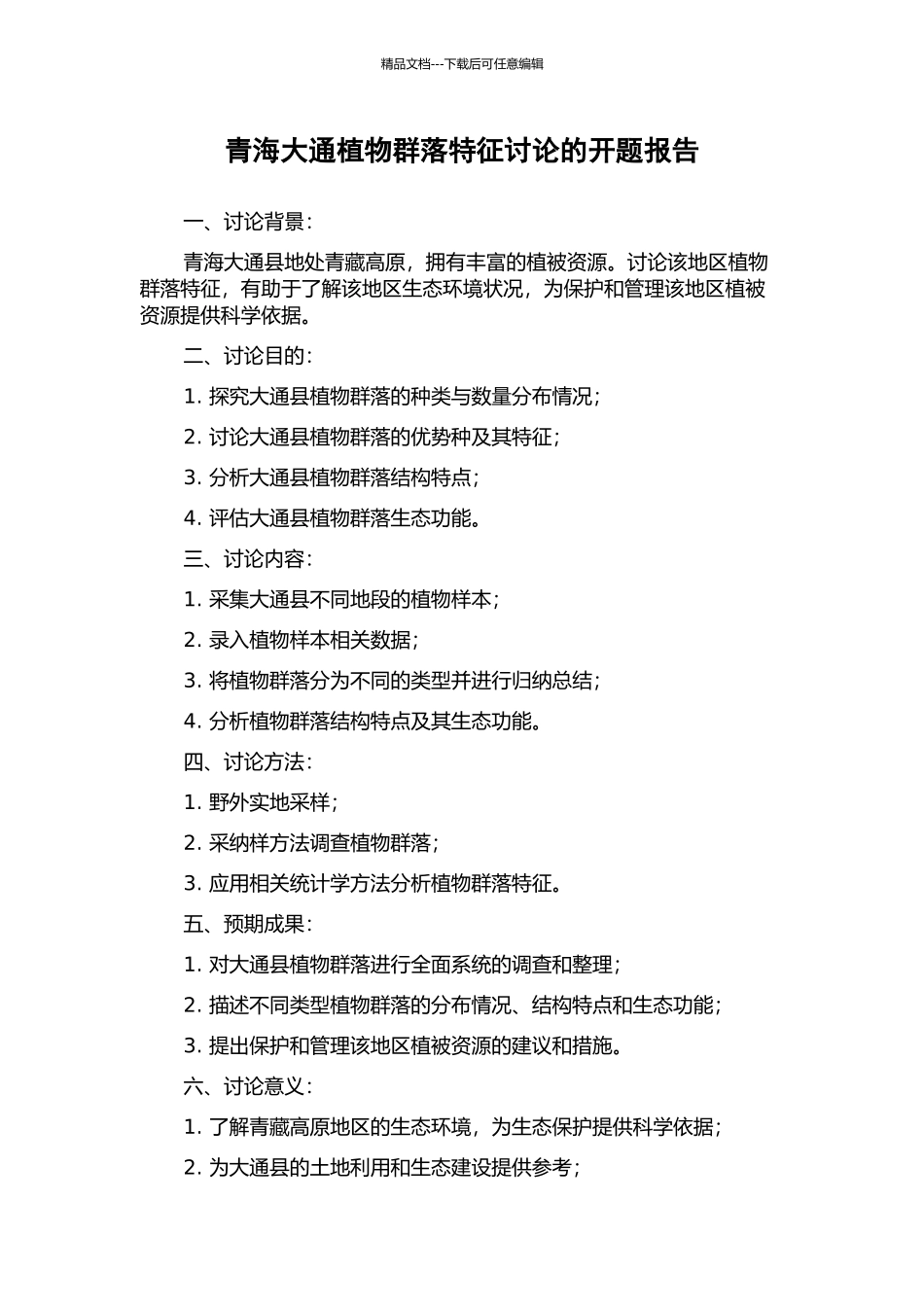 精品文档---下载后可任意编辑

青海大通植物群落特征讨论的开题报告

一、讨论背景：

青海大通县地处青藏高原，拥有丰富的植被资源。讨论该地区植物群落特征，有助于了解该地区生态环境状况，为保护和管理该地区植被资源提供科学依据。

二、讨论目的：

1. 探究大通县植物群落的种类与数量分布情况；

2. 讨论大通县植物群落的优势种及其特征；

3. 分析大通县植物群落结构特点；

4. 评估大通县植物群落生态功能。

三、讨论内容：

1. 采集大通县不同地段的植物样本；

2. 录入植物样本相关数据；

3. 将植物群落分为不同的类型并进行归纳总结；

4. 分析植物群落结构特点及其生态功能。

四、讨论方法：

1. 野外实地采样；

2. 采纳样方法调查植物群落；

3. 应用相关统计学方法分析植物群落特征。

五、预期成果：

1. 对大通县植物群落进行全面系统的调查和整理；

2. 描述不同类型植物群落的分布情况、结构特点和生态功能；

3. 提出保护和管理该地区植被资源的建议和措施。

六、讨论意义：

1. 了解青藏高原地区的生态环境，为生态保护提供科学依据；

2. 为大通县的土地利用和生态建设提供参考；